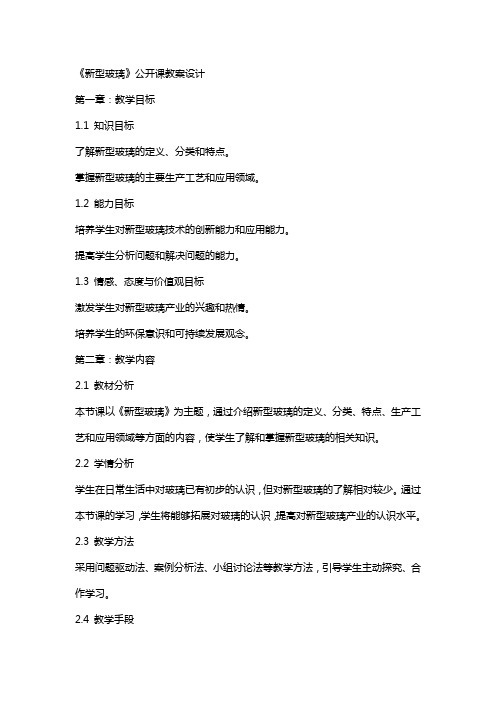 《新型玻璃》公开课教案设计

第一章：教学目标

1.1 知识目标

了解新型玻璃的定义、分类和特点。

掌握新型玻璃的主要生产工艺和应用领域。

1.2 能力目标

培养学生对新型玻璃技术的创新能力和应用能力。

提高学生分析问题和解决问题的能力。

1.3 情感、态度与价值观目标

激发学生对新型玻璃产业的兴趣和热情。

培养学生的环保意识和可持续发展观念。

第二章：教学内容

2.1 教材分析

本节课以《新型玻璃》为主题，通过介绍新型玻璃的定义、分类、特点、生产工艺和应用领域等方面的内容，使学生了解和掌握新型玻璃的相关知识。

2.2 学情分析

学生在日常生活中对玻璃已有初步的认识，但对新型玻璃的了解相对较少。通过本节课的学习，学生将能够拓展对玻璃的认识，提高对新型玻璃产业的认识水平。

2.3 教学方法

采用问题驱动法、案例分析法、小组讨论法等教学方法，引导学生主动探究、合作学习。

2.4 教学手段